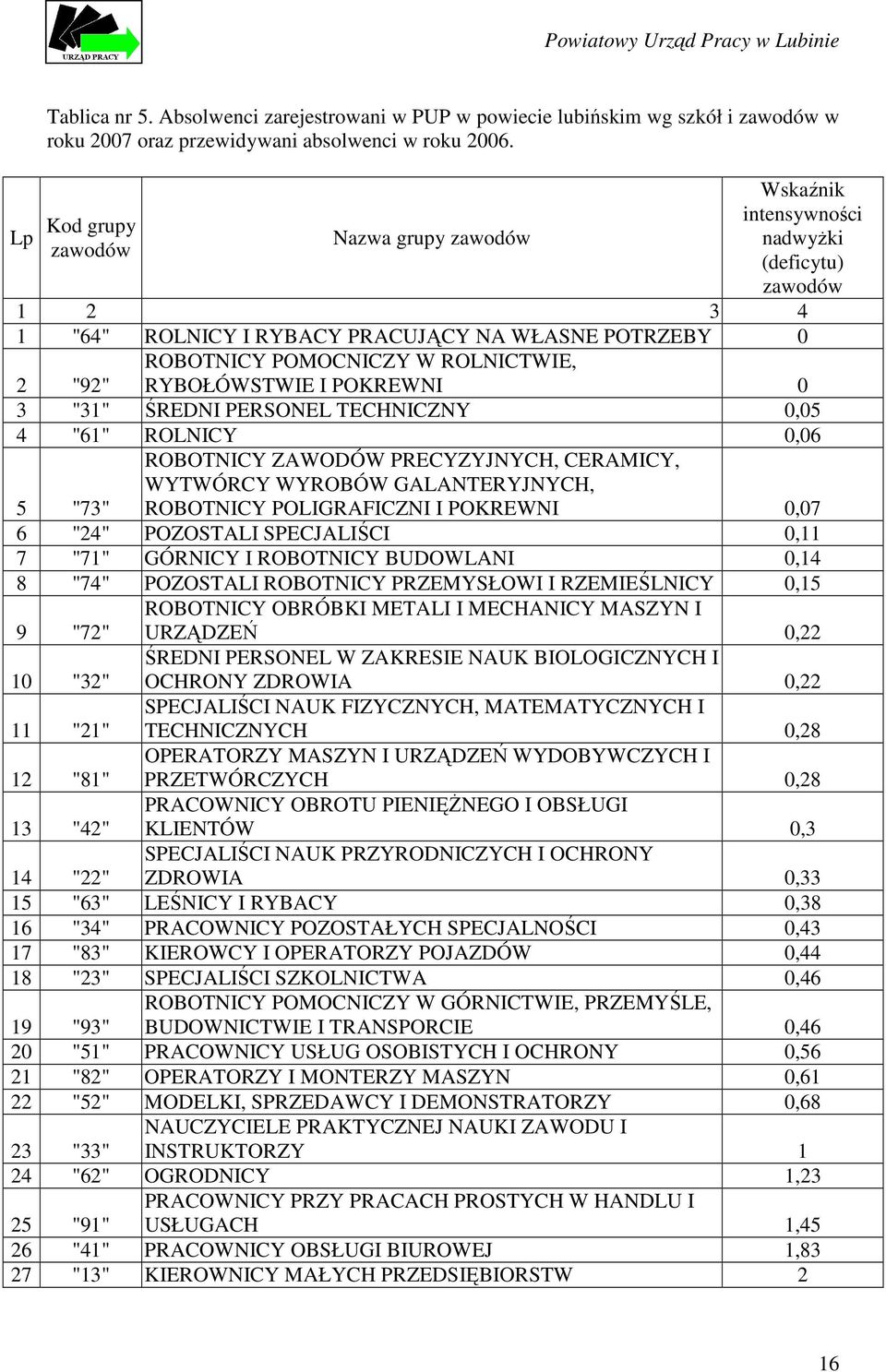 URZĄD PRACY

Powiatowy Urząd Pracy w Lubinie

Tablica nr 5. Absolwenci zarejestrowani w PUP w powiecie lubińskim wg szkół i zawodów w roku 2007 oraz przewidywani absolwenci w roku 2006.

| Lp | Kod grupy zawodów | Nazwa grupy zawodów | Wskaźnik intensywności nadwyżki (deficytu) zawodów |
|---|---|---|---|
| 1 | 2 | 3 | 4 |
| 1 | "64" | ROLNICY I RYBACY PRACUJĄCY NA WŁASNE POTRZEBY | 0 |
| 2 | "92" | ROBOTNICY POMOCNICZY W ROLNICTWIE, RYBOŁÓWSTWIE I POKREWNI | 0 |
| 3 | "31" | ŚREDNI PERSONEL TECHNICZNY | 0,05 |
| 4 | "61" | ROLNICY | 0,06 |
| 5 | "73" | ROBOTNICY ZAWODÓW PRECYZYJNYCH, CERAMICY, WYTWÓRCY WYROBÓW GALANTERYJNYCH, ROBOTNICY POLIGRAFICZNI I POKREWNI | 0,07 |
| 6 | "24" | POZOSTALI SPECJALIŚCI | 0,11 |
| 7 | "71" | GÓRNICY I ROBOTNICY BUDOWLANI | 0,14 |
| 8 | "74" | POZOSTALI ROBOTNICY PRZEMYSŁOWI I RZEMIEŚLNICY | 0,15 |
| 9 | "72" | ROBOTNICY OBRÓBKI METALI I MECHANICY MASZYN I URZĄDZEŃ | 0,22 |
| 10 | "32" | ŚREDNI PERSONEL W ZAKRESIE NAUK BIOLOGICZNYCH I OCHRONY ZDROWIA | 0,22 |
| 11 | "21" | SPECJALIŚCI NAUK FIZYCZNYCH, MATEMATYCZNYCH I TECHNICZNYCH | 0,28 |
| 12 | "81" | OPERATORZY MASZYN I URZĄDZEŃ WYDOBYWCZYCH I PRZETWÓRCZYCH | 0,28 |
| 13 | "42" | PRACOWNICY OBROTU PIENIĘŻNEGO I OBSŁUGI KLIENTÓW | 0,3 |
| 14 | "22" | SPECJALIŚCI NAUK PRZYRODNICZYCH I OCHRONY ZDROWIA | 0,33 |
| 15 | "63" | LEŚNICY I RYBACY | 0,38 |
| 16 | "34" | PRACOWNICY POZOSTAŁYCH SPECJALNOŚCI | 0,43 |
| 17 | "83" | KIEROWCY I OPERATORZY POJAZDÓW | 0,44 |
| 18 | "23" | SPECJALIŚCI SZKOLNICTWA | 0,46 |
| 19 | "93" | ROBOTNICY POMOCNICZY W GÓRNICTWIE, PRZEMYŚLE, BUDOWNICTWIE I TRANSPORCIE | 0,46 |
| 20 | "51" | PRACOWNICY USŁUG OSOBISTYCH I OCHRONY | 0,56 |
| 21 | "82" | OPERATORZY I MONTERZY MASZYN | 0,61 |
| 22 | "52" | MODELKI, SPRZEDAWCY I DEMONSTRATORZY | 0,68 |
| 23 | "33" | NAUCZYCIELE PRAKTYCZNEJ NAUKI ZAWODU I INSTRUKTORZY | 1 |
| 24 | "62" | OGRODNICY | 1,23 |
| 25 | "91" | PRACOWNICY PRZY PRACACH PROSTYCH W HANDLU I USŁUGACH | 1,45 |
| 26 | "41" | PRACOWNICY OBSŁUGI BIUROWEJ | 1,83 |
| 27 | "13" | KIEROWNICY MAŁYCH PRZEDSIĘBIORSTW | 2 |

16